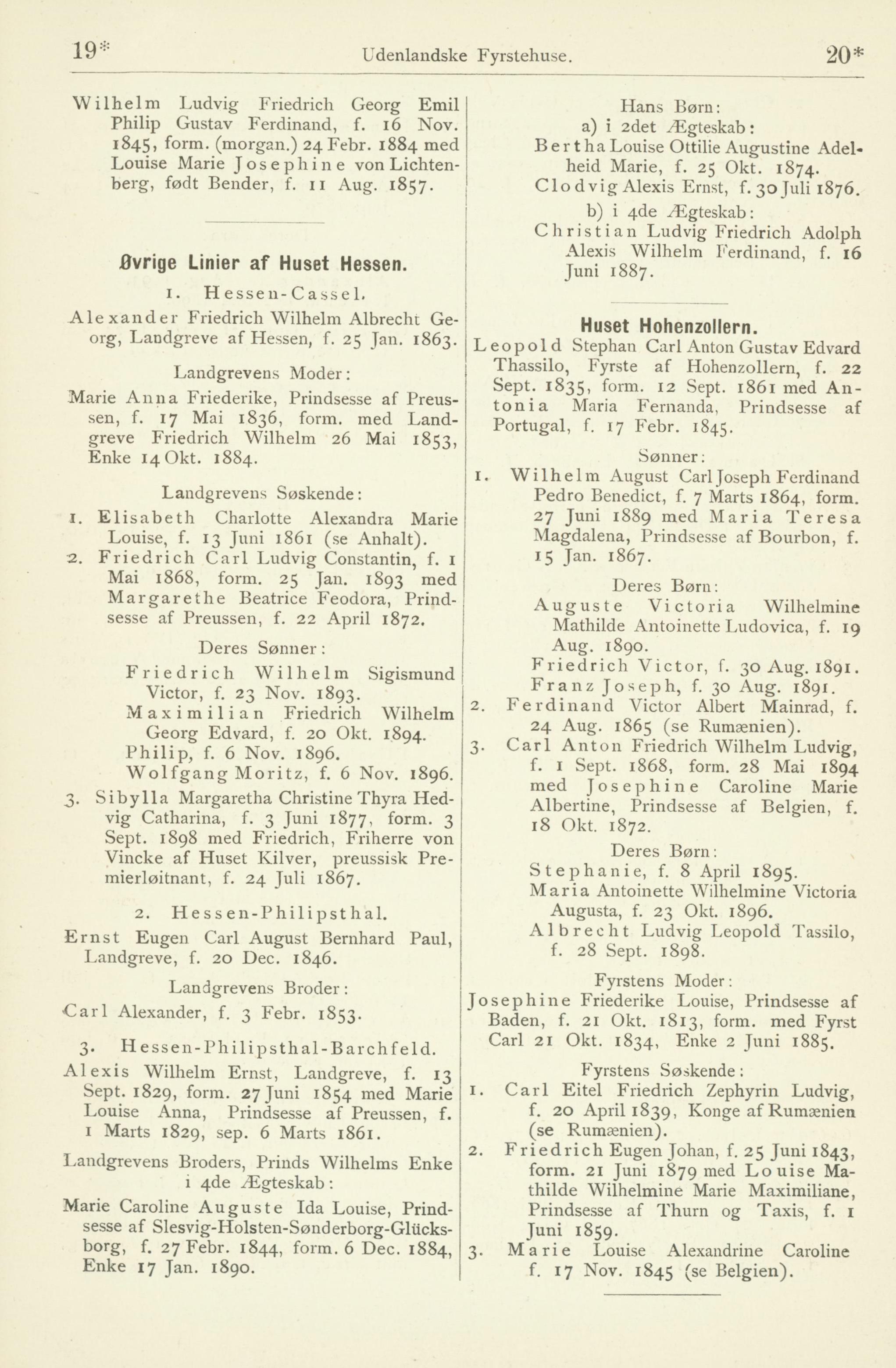 19*  Udenlandske Fyrstehuse.  20*

Wilhelm Ludvig Friedrich Georg Emil Philip Gustav Ferdinand, f. 16 Nov. 1845, form. (morgan.) 24 Febr. 1884 med Louise Marie Josephine von Lichtenberg, født Bender, f. 11 Aug. 1857.

Øvrige Linier af Huset Hessen.

1. Hessen-Cassel.

Alexander Friedrich Wilhelm Albrecht Georg, Landgreve af Hessen, f. 25 Jan. 1863.

Landgrevens Moder:

Marie Anna Friederike, Prindsesse af Preussen, f. 17 Mai 1836, form. med Landgreve Friedrich Wilhelm 26 Mai 1853, Enke 14 Okt. 1884.

Landgrevens Søskende:

1. Elisabeth Charlotte Alexandra Marie Louise, f. 13 Juni 1861 (se Anhalt).
2. Friedrich Carl Ludvig Constantin, f. 1 Mai 1868, form. 25 Jan. 1893 med Margarethe Beatrice Feodora, Prindsesse af Preussen, f. 22 April 1872.

Deres Sønner:

Friedrich Wilhelm Sigismund Victor, f. 23 Nov. 1893.
Maximilian Friedrich Wilhelm Georg Edvard, f. 20 Okt. 1894.
Philip, f. 6 Nov. 1896.
Wolfgang Moritz, f. 6 Nov. 1896.

3. Sibylla Margaretha Christine Thyra Hedvig Catharina, f. 3 Juni 1877, form. 3 Sept. 1898 med Friedrich, Friherre von Vincke af Huset Kilver, preussisk Premierløitnant, f. 24 Juli 1867.

2. Hessen-Philipsthal.

Ernst Eugen Carl August Bernhard Paul, Landgreve, f. 20 Dec. 1846.

Landgrevens Broder:

Carl Alexander, f. 3 Febr. 1853.

3. Hessen-Philipsthal-Barchfeld.

Alexis Wilhelm Ernst, Landgreve, f. 13 Sept. 1829, form. 27 Juni 1854 med Marie Louise Anna, Prindsesse af Preussen, f. 1 Marts 1829, sep. 6 Marts 1861.

Landgrevens Broders, Prinds Wilhelms Enke i 4de Ægteskab:

Marie Caroline Auguste Ida Louise, Prindsesse af Slesvig-Holsten-Sønderborg-Glücksborg, f. 27 Febr. 1844, form. 6 Dec. 1884, Enke 17 Jan. 1890.

Hans Børn:
a) i 2det Ægteskab:
Bertha Louise Ottilie Augustine Adelheid Marie, f. 25 Okt. 1874.
Clodvig Alexis Ernst, f. 30 Juli 1876.
b) i 4de Ægteskab:
Christian Ludvig Friedrich Adolph Alexis Wilhelm Ferdinand, f. 16 Juni 1887.

Huset Hohenzollern.

Leopold Stephan Carl Anton Gustav Edvard Thassilo, Fyrste af Hohenzollern, f. 22 Sept. 1835, form. 12 Sept. 1861 med Antonia Maria Fernanda, Prindsesse af Portugal, f. 17 Febr. 1845.

Sønner:

1. Wilhelm August Carl Joseph Ferdinand Pedro Benedict, f. 7 Marts 1864, form. 27 Juni 1889 med Maria Teresa Magdalena, Prindsesse af Bourbon, f. 15 Jan. 1867.

Deres Børn:

Auguste Victoria Wilhelmine Mathilde Antoinette Ludovica, f. 19 Aug. 1890.
Friedrich Victor, f. 30 Aug. 1891.
Franz Joseph, f. 30 Aug. 1891.

2. Ferdinand Victor Albert Mainrad, f. 24 Aug. 1865 (se Rumænien).
3. Carl Anton Friedrich Wilhelm Ludvig, f. 1 Sept. 1868, form. 28 Mai 1894 med Josephine Caroline Marie Albertine, Prindsesse af Belgien, f. 18 Okt. 1872.

Deres Børn:

Stephanie, f. 8 April 1895.
Maria Antoinette Wilhelmine Victoria Augusta, f. 23 Okt. 1896.
Albrecht Ludvig Leopold Tassilo, f. 28 Sept. 1898.

Fyrstens Moder:

Josephine Friederike Louise, Prindsesse af Baden, f. 21 Okt. 1813, form. med Fyrst Carl 21 Okt. 1834, Enke 2 Juni 1885.

Fyrstens Søskende:

1. Carl Eitel Friedrich Zephyrin Ludvig, f. 20 April 1839, Konge af Rumænien (se Rumænien).
2. Friedrich Eugen Johan, f. 25 Juni 1843, form. 21 Juni 1879 med Louise Mathilde Wilhelmine Marie Maximiliane, Prindsesse af Thurn og Taxis, f. 1 Juni 1859.
3. Marie Louise Alexandrine Caroline f. 17 Nov. 1845 (se Belgien).